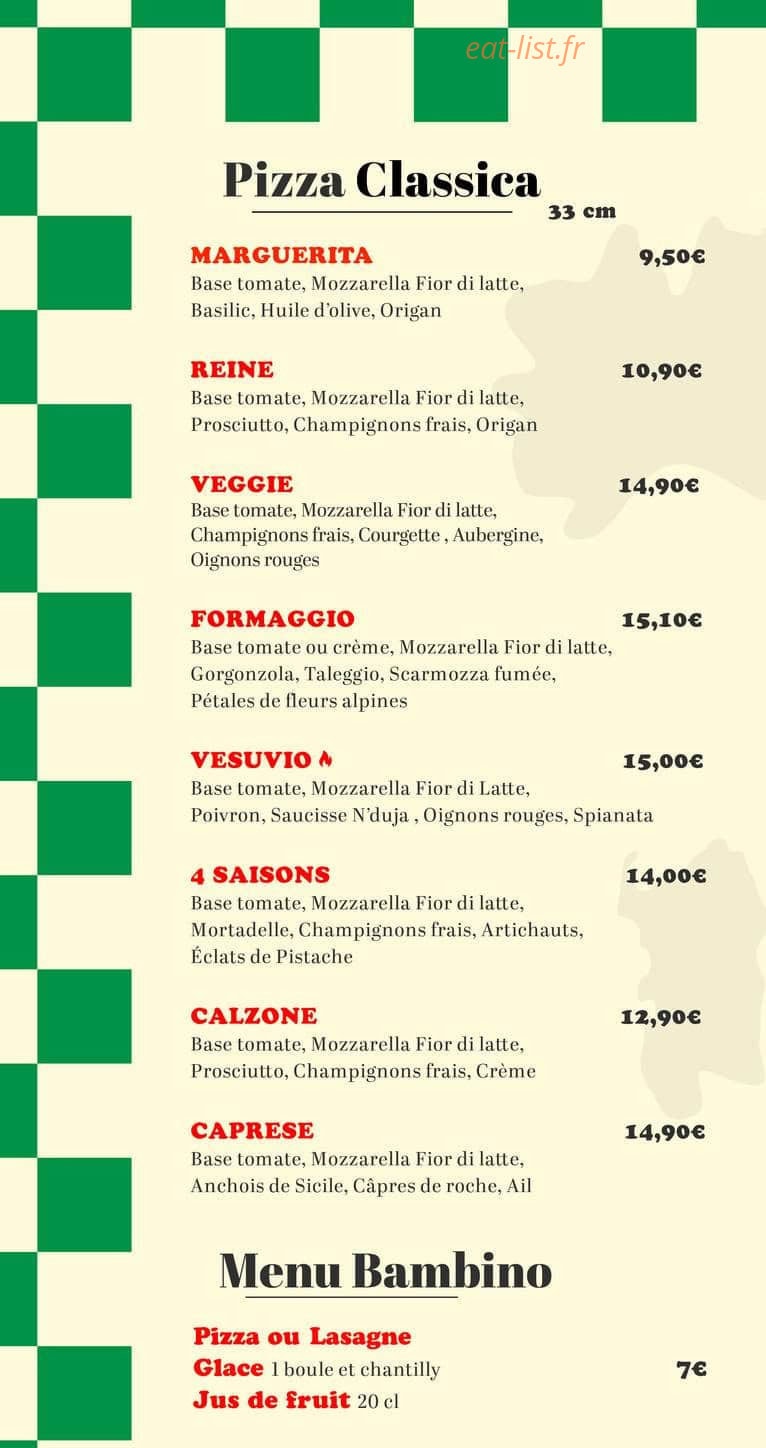 eat-list.fr

Pizza Classica

33 cm

MARGUERITA 9,50€
Base tomate, Mozzarella Fior di latte, Basilic, Huile d'olive, Origan

REINE 10,90€
Base tomate, Mozzarella Fior di latte, Prosciutto, Champignons frais, Origan

VEGGIE 14,90€
Base tomate, Mozzarella Fior di latte, Champignons frais, Courgette , Aubergine, Oignons rouges

FORMAGGIO 15,10€
Base tomate ou crème, Mozzarella Fior di latte, Gorgonzola, Taleggio, Scarmozza fumée, Pétales de fleurs alpines

VESUVIO 15,00€
Base tomate, Mozzarella Fior di Latte, Poivron, Saucisse N'duja , Oignons rouges, Spianata

4 SAISONS 14,00€
Base tomate, Mozzarella Fior di latte, Mortadelle, Champignons frais, Artichauts, Éclats de Pistache

CALZONE 12,90€
Base tomate, Mozzarella Fior di latte, Prosciutto, Champignons frais, Crème

CAPRESE 14,90€
Base tomate, Mozzarella Fior di latte, Anchois de Sicile, Câpres de roche, Ail

Menu Bambino

Pizza ou Lasagne
Glace 1 boule et chantilly 7€
Jus de fruit 20 cl